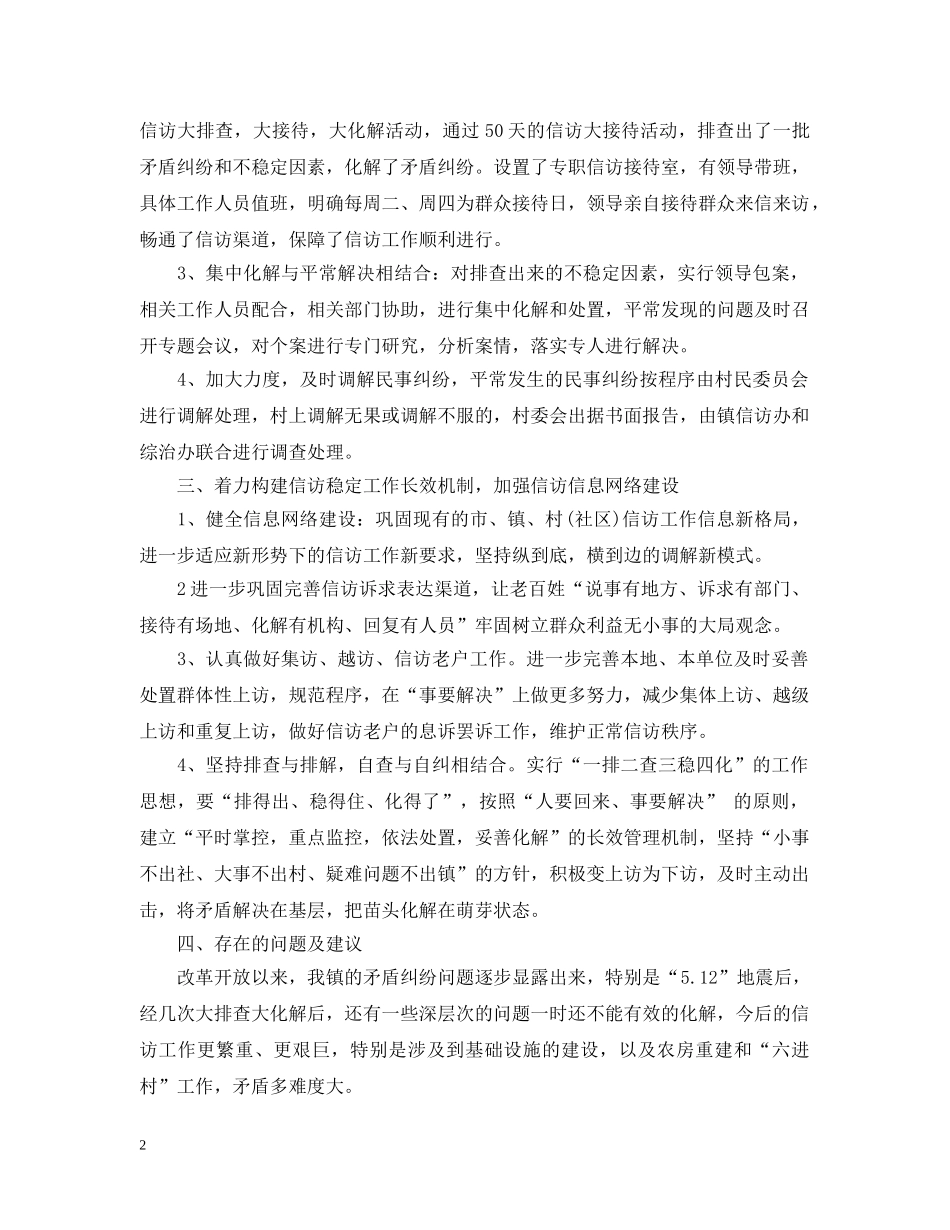 信访大排查，大接待，大化解活动，通过50天的信访大接待活动，排查出了一批矛盾纠纷和不稳定因素，化解了矛盾纠纷。设置了专职信访接待室，有领导带班，具体工作人员值班，明确每周二、周四为群众接待日，领导亲自接待群众来信来访，畅通了信访渠道，保障了信访工作顺利进行。

3、集中化解与平常解决相结合：对排查出来的不稳定因素，实行领导包案，相关工作人员配合，相关部门协助，进行集中化解和处置，平常发现的问题及时召开专题会议，对个案进行专门研究，分析案情，落实专人进行解决。

4、加大力度，及时调解民事纠纷，平常发生的民事纠纷按程序由村民委员会进行调解处理，村上调解无果或调解不服的，村委会出据书面报告，由镇信访办和综治办联合进行调查处理。

三、着力构建信访稳定工作长效机制，加强信访信息网络建设

1、健全信息网络建设：巩固现有的市、镇、村(社区)信访工作信息新格局，进一步适应新形势下的信访工作新要求，坚持纵到底，横到边的调解新模式。

2进一步巩固完善信访诉求表达渠道，让老百姓“说事有地方、诉求有部门、接待有场地、化解有机构、回复有人员”牢固树立群众利益无小事的大局观念。

3、认真做好集访、越访、信访老户工作。进一步完善本地、本单位及时妥善处置群体性上访，规范程序，在“事要解决”上做更多努力，减少集体上访、越级上访和重复上访，做好信访老户的息诉罢诉工作，维护正常信访秩序。

4、坚持排查与排解，自查与自纠相结合。实行“一排二查三稳四化”的工作思想，要“排得出、稳得住、化得了”，按照“人要回来、事要解决” 的原则，建立“平时掌控，重点监控，依法处置，妥善化解”的长效管理机制，坚持“小事不出社、大事不出村、疑难问题不出镇”的方针，积极变上访为下访，及时主动出击，将矛盾解决在基层，把苗头化解在萌芽状态。

四、存在的问题及建议

改革开放以来，我镇的矛盾纠纷问题逐步显露出来，特别是“5.12”地震后，经几次大排查大化解后，还有一些深层次的问题一时还不能有效的化解，今后的信访工作更繁重、更艰巨，特别是涉及到基础设施的建设，以及农房重建和“六进村”工作，矛盾多难度大。

2